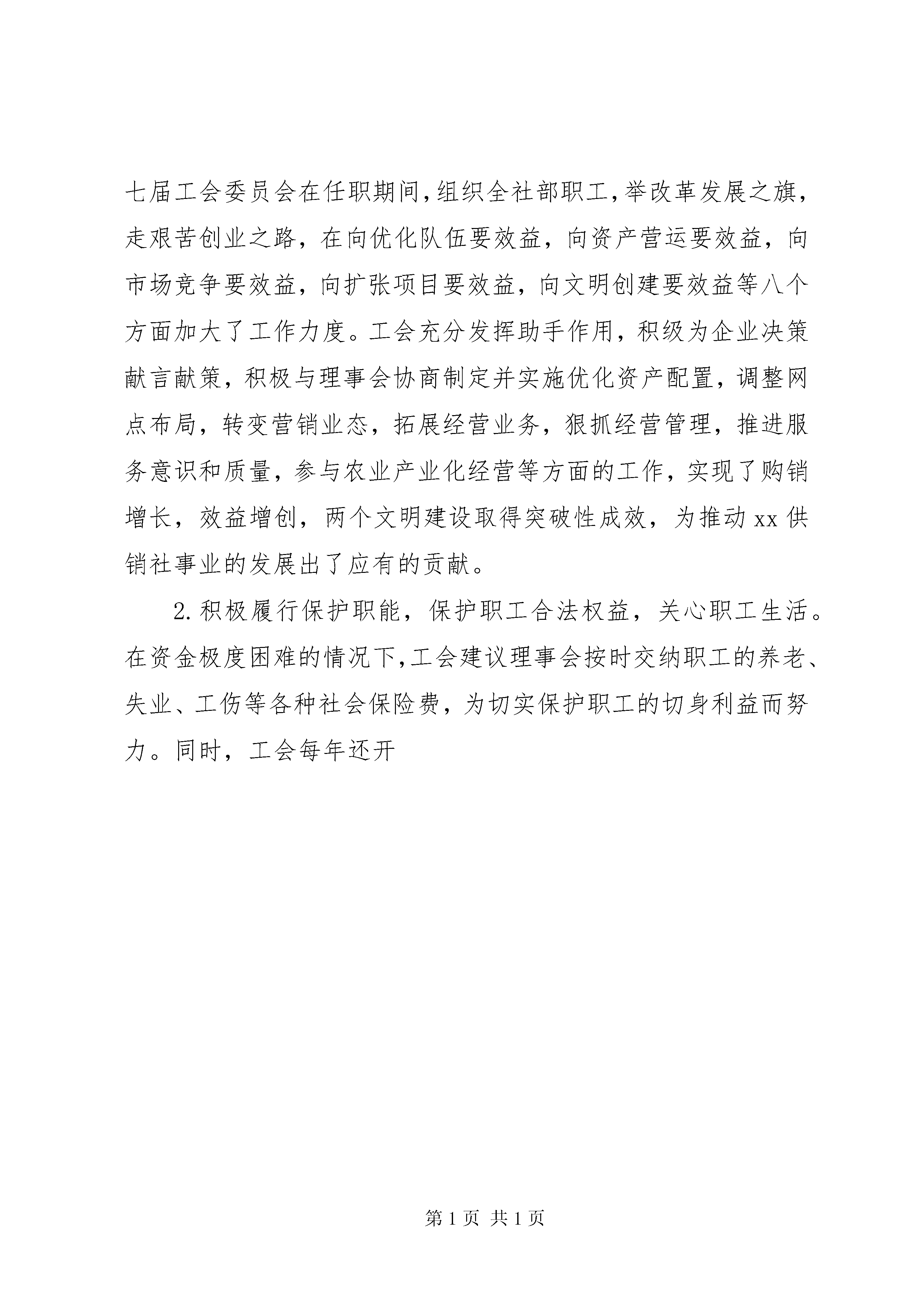 七届工会委员会在任职期间,组织全社部职工,举改革发展之旗,走艰苦创业之路，在向优化队伍要效益，向资产营运要效益，向市场竞争要效益，向扩张项目要效益，向文明创建要效益等八个方面加大了工作力度。工会充分发挥助手作用，积级为企业决策献言献策，积极与理事会协商制定并实施优化资产配置，调整网点布局，转变营销业态，拓展经营业务，狠抓经营管理，推进服务意识和质量，参与农业产业化经营等方面的工作，实现了购销增长，效益增创，两个文明建设取得突破性成效，为推动xx供销社事业的发展出了应有的贡献。

2.积极履行保护职能，保护职工合法权益，关心职工生活。在资金极度困难的情况下,工会建议理事会按时交纳职工的养老、失业、工伤等各种社会保险费，为切实保护职工的切身利益而努力。同时，工会每年还开

第1页 共1页